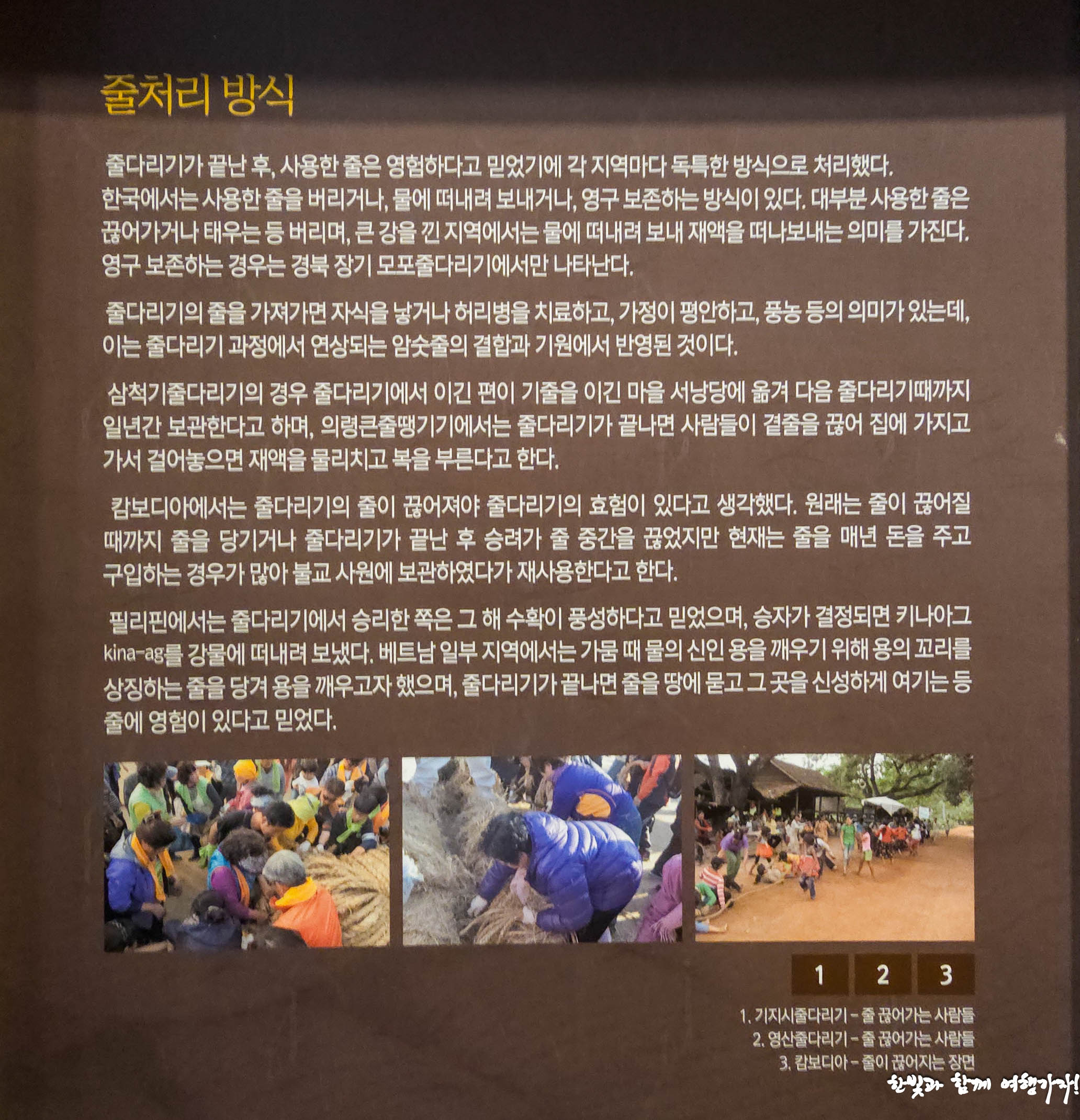 줄처리 방식

줄다리기가 끝난 후, 사용한 줄은 영험하다고 믿었기에 각 지역마다 독특한 방식으로 처리했다. 한국에서는 사용한 줄을 버리거나, 물에 떠내려 보내거나, 영구 보존하는 방식이 있다. 대부분 사용한 줄은 끊어가거나 태우는 등 버리며, 큰 강을 낀 지역에서는 물에 떠내려 보내 재액을 떠나보내는 의미를 가진다. 영구 보존하는 경우는 경북 장기 모포줄다리기에서만 나타난다.

줄다리기의 줄을 가져가면 자식을 낳거나 허리병을 치료하고, 가정이 평안하고, 풍농 등의 의미가 있는데, 이는 줄다리기 과정에서 연상되는 암숫줄의 결합과 기원에서 반영된 것이다.

삼척기줄다리기의 경우 줄다리기에서 이긴 편이 기줄을 이긴 마을 서낭당에 옮겨 다음 줄다리기때까지 일년간 보관한다고 하며, 의령큰줄땡기기에서는 줄다리기가 끝나면 사람들이 곁줄을 끊어 집에 가지고 가서 걸어놓으면 재액을 물리치고 복을 부른다고 한다.

캄보디아에서는 줄다리기의 줄이 끊어져야 줄다리기의 효험이 있다고 생각했다. 원래는 줄이 끊어질 때까지 줄을 당기거나 줄다리기가 끝난 후 승려가 줄 중간을 끊었지만 현재는 줄을 매년 돈을 주고 구입하는 경우가 많아 불교 사원에 보관하였다가 재사용한다고 한다.

필리핀에서는 줄다리기에서 승리한 쪽은 그 해 수확이 풍성하다고 믿었으며, 승자가 결정되면 키나아그 kina-ag를 강물에 떠내려 보냈다. 베트남 일부 지역에서는 가뭄 때 물의 신인 용을 깨우기 위해 용의 꼬리를 상징하는 줄을 당겨 용을 깨우고자 했으며, 줄다리기가 끝나면 줄을 땅에 묻고 그 곳을 신성하게 여기는 등 줄에 영험이 있다고 믿었다.

1 2 3

1. 기지시줄다리기 - 줄 끊어가는 사람들
2. 영산줄다리기 - 줄 끊어가는 사람들
3. 캄보디아 - 줄이 끊어지는 장면

한빛과 함께 여행가자!